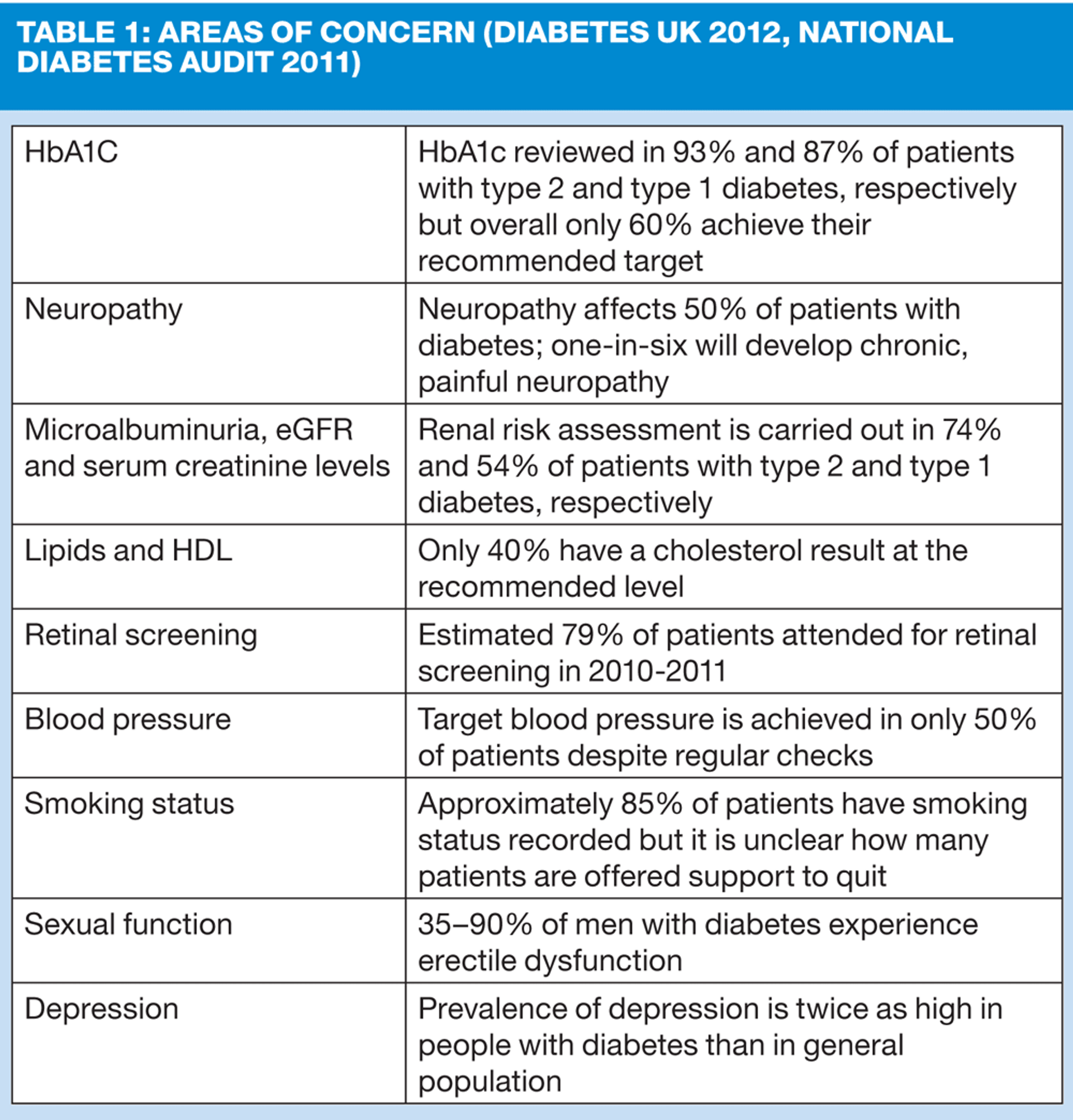 TABLE 1: AREAS OF CONCERN (DIABETES UK 2012, NATIONAL DIABETES AUDIT 2011)

| HbA1C | HbA1c reviewed in 93% and 87% of patients with type 2 and type 1 diabetes, respectively but overall only 60% achieve their recommended target |
|---|---|
| Neuropathy | Neuropathy affects 50% of patients with diabetes; one-in-six will develop chronic, painful neuropathy |
| Microalbuminuria, eGFR and serum creatinine levels | Renal risk assessment is carried out in 74% and 54% of patients with type 2 and type 1 diabetes, respectively |
| Lipids and HDL | Only 40% have a cholesterol result at the recommended level |
| Retinal screening | Estimated 79% of patients attended for retinal screening in 2010-2011 |
| Blood pressure | Target blood pressure is achieved in only 50% of patients despite regular checks |
| Smoking status | Approximately 85% of patients have smoking status recorded but it is unclear how many patients are offered support to quit |
| Sexual function | 35–90% of men with diabetes experience erectile dysfunction |
| Depression | Prevalence of depression is twice as high in people with diabetes than in general population |